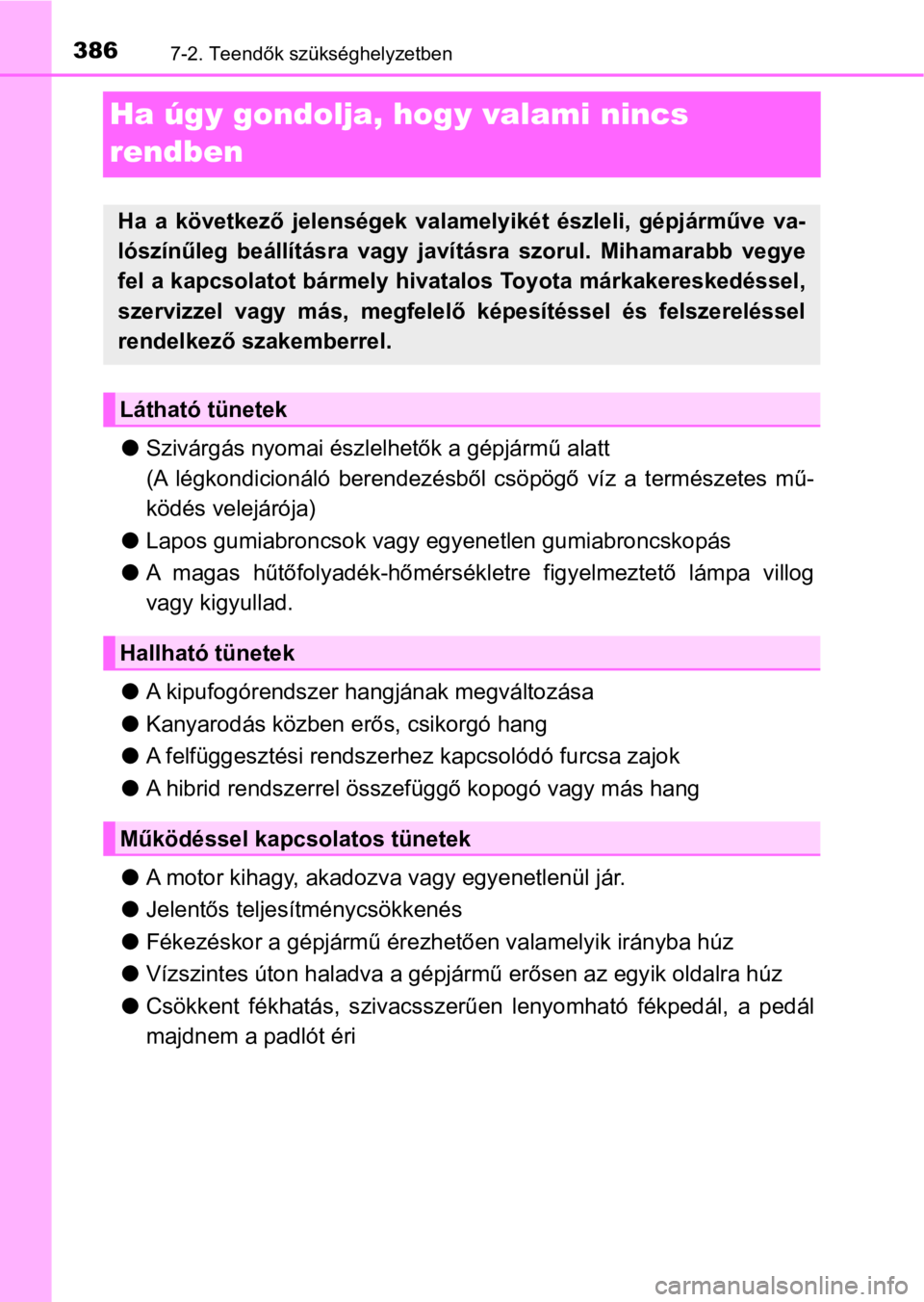 386 7-2. Teendők szükséghelyzetben

Ha úgy gondolja, hogy valami nincs rendben

Ha a következő jelenségek valamelyikét észleli, gépjárműve valószínűleg beállításra vagy javításra szorul. Mihamarabb vegye fel a kapcsolatot bármely hivatalos Toyota márkakereskedéssel, szervizzel vagy más, megfelelő képesítéssel és felszereléssel rendelkező szakemberrel.

Látható tünetek

● Szivárgás nyomai észlelhetők a gépjármű alatt
(A légkondicionáló berendezésből csöpögő víz a természetes működés velejárója)

● Lapos gumiabroncsok vagy egyenetlen gumiabroncskopás

● A magas hűtőfolyadék-hőmérsékletre figyelmeztető lámpa villog vagy kigyullad.

Hallható tünetek

● A kipufogórendszer hangjának megváltozása

● Kanyarodás közben erős, csikorgó hang

● A felfüggesztési rendszerhez kapcsolódó furcsa zajok

● A hibrid rendszerrel összefüggő kopogó vagy más hang

Működéssel kapcsolatos tünetek

● A motor kihagy, akadozva vagy egyenetlenül jár.

● Jelentős teljesítménycsökkenés

● Fékezéskor a gépjármű érezhetően valamelyik irányba húz

● Vízszintes úton haladva a gépjármű erősen az egyik oldalra húz

● Csökkent fékhatás, szivacsszerűen lenyomható fékpedál, a pedál majdnem a padlót éri

carmanualsonline.info